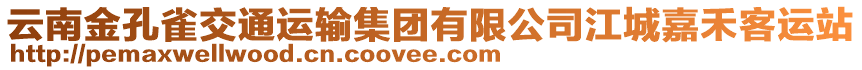 云南金孔雀交通运输集团有限公司江城嘉禾客运站
http://pemaxwellwood.cn.coovee.com